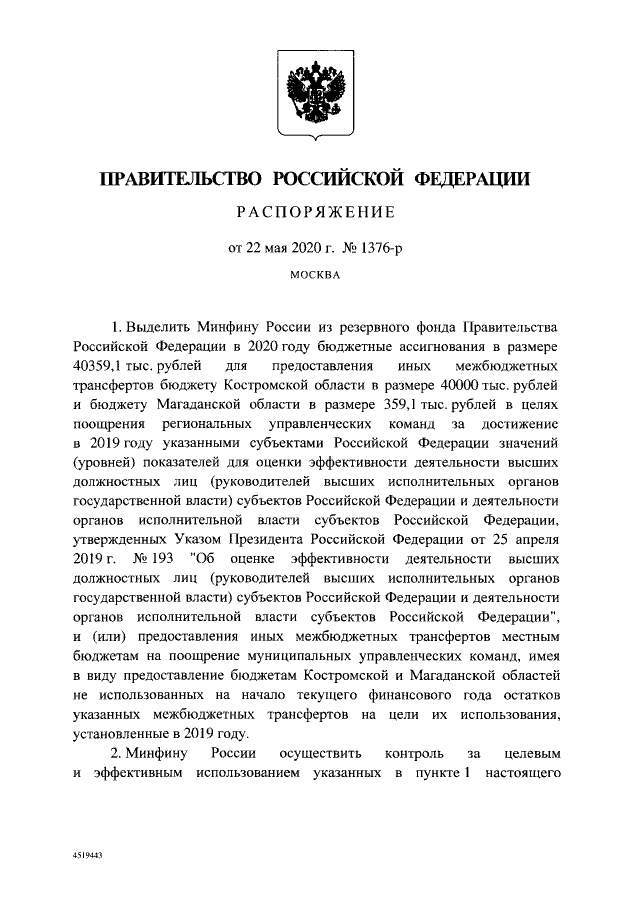 ПРАВИТЕЛЬСТВО РОССИЙСКОЙ ФЕДЕРАЦИИ

РАСПОРЯЖЕНИЕ

от 22 мая 2020 г. № 1376-р

МОСКВА

1. Выделить Минфину России из резервного фонда Правительства Российской Федерации в 2020 году бюджетные ассигнования в размере 40359,1 тыс. рублей для предоставления иных межбюджетных трансфертов бюджету Костромской области в размере 40000 тыс. рублей и бюджету Магаданской области в размере 359,1 тыс. рублей в целях поощрения региональных управленческих команд за достижение в 2019 году указанными субъектами Российской Федерации значений (уровней) показателей для оценки эффективности деятельности высших должностных лиц (руководителей высших исполнительных органов государственной власти) субъектов Российской Федерации и деятельности органов исполнительной власти субъектов Российской Федерации, утвержденных Указом Президента Российской Федерации от 25 апреля 2019 г. № 193 "Об оценке эффективности деятельности высших должностных лиц (руководителей высших исполнительных органов государственной власти) субъектов Российской Федерации и деятельности органов исполнительной власти субъектов Российской Федерации", и (или) предоставления иных межбюджетных трансфертов местным бюджетам на поощрение муниципальных управленческих команд, имея в виду предоставление бюджетам Костромской и Магаданской областей не использованных на начало текущего финансового года остатков указанных межбюджетных трансфертов на цели их использования, установленные в 2019 году.

2. Минфину России осуществить контроль за целевым и эффективным использованием указанных в пункте 1 настоящего

4519443